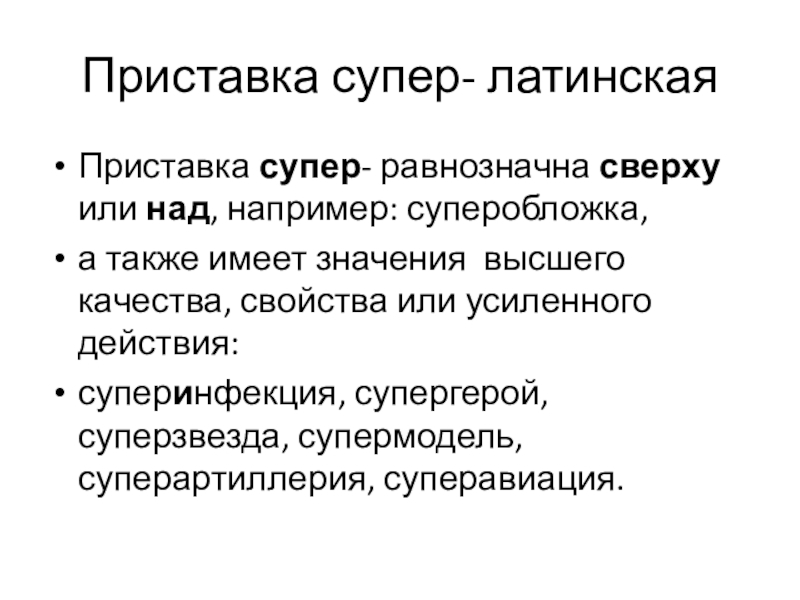 Приставка супер- латинская

• Приставка супер- равнозначна сверху или над, например: суперобложка,
• а также имеет значения  высшего качества, свойства или усиленного действия:
• суперинфекция, супергерой, суперзвезда, супермодель, суперартиллерия, суперавиация.